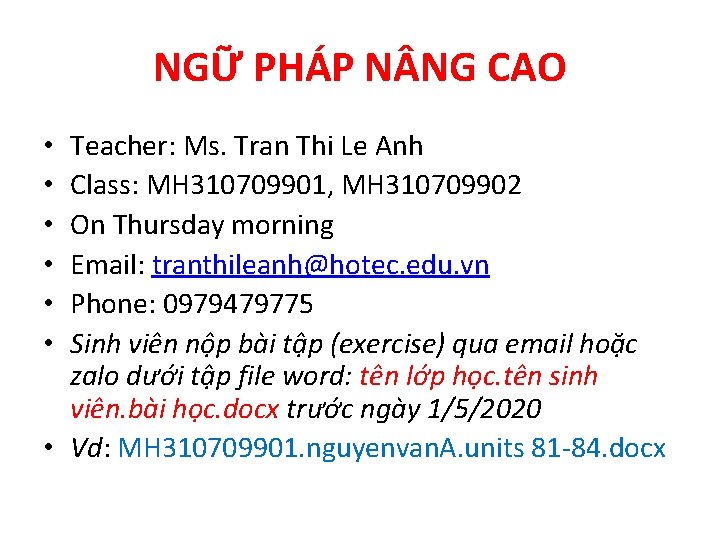 NGỮ PHÁP NÂNG CAO

• Teacher: Ms. Tran Thi Le Anh
• Class: MH310709901, MH310709902
• On Thursday morning
• Email: tranthileanh@hotec.edu.vn
• Phone: 0979479775
• Sinh viên nộp bài tập (exercise) qua email hoặc zalo dưới tập file word: tên lớp học.tên sinh viên.bài học.docx trước ngày 1/5/2020
• Vd: MH310709901.nguyenvanA.units 81-84.docx